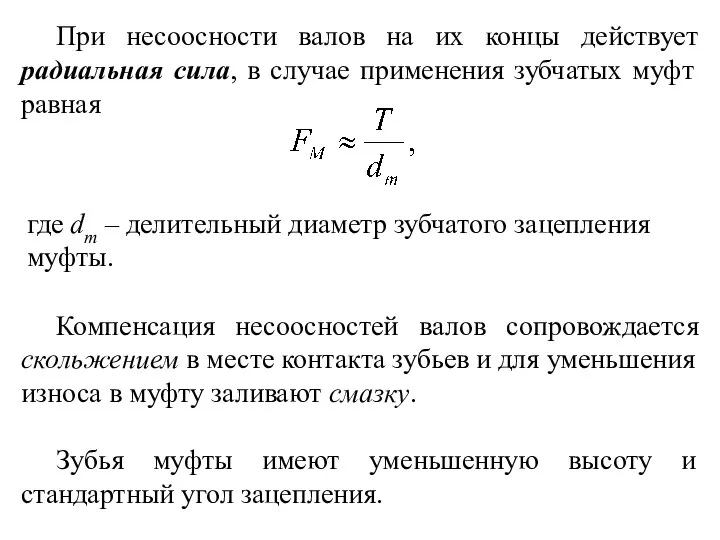 При несоосности валов на их концы действует радиальная сила, в случае применения зубчатых муфт равная

$F_M \approx \frac{T}{d_m}$,

где $d_m$ – делительный диаметр зубчатого зацепления муфты.

Компенсация несоосностей валов сопровождается скольжением в месте контакта зубьев и для уменьшения износа в муфту заливают смазку.

Зубья муфты имеют уменьшенную высоту и стандартный угол зацепления.